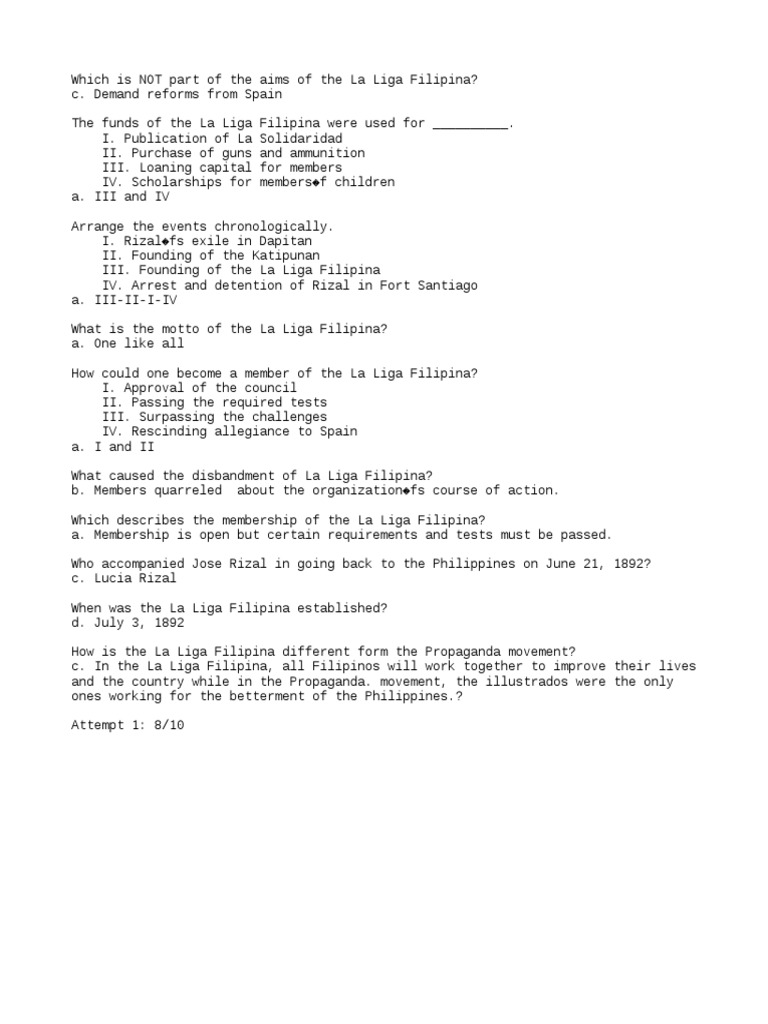 Which is NOT part of the aims of the La Liga Filipina?
c. Demand reforms from Spain

The funds of the La Liga Filipina were used for __________.
I. Publication of La Solidaridad
II. Purchase of guns and ammunition
III. Loaning capital for members
IV. Scholarships for members◆f children
a. III and IV

Arrange the events chronologically.
I. Rizal◆fs exile in Dapitan
II. Founding of the Katipunan
III. Founding of the La Liga Filipina
IV. Arrest and detention of Rizal in Fort Santiago
a. III-II-I-IV

What is the motto of the La Liga Filipina?
a. One like all

How could one become a member of the La Liga Filipina?
I. Approval of the council
II. Passing the required tests
III. Surpassing the challenges
IV. Rescinding allegiance to Spain
a. I and II

What caused the disbandment of La Liga Filipina?
b. Members quarreled about the organization◆fs course of action.

Which describes the membership of the La Liga Filipina?
a. Membership is open but certain requirements and tests must be passed.

Who accompanied Jose Rizal in going back to the Philippines on June 21, 1892?
c. Lucia Rizal

When was the La Liga Filipina established?
d. July 3, 1892

How is the La Liga Filipina different form the Propaganda movement?
c. In the La Liga Filipina, all Filipinos will work together to improve their lives and the country while in the Propaganda. movement, the illustrados were the only ones working for the betterment of the Philippines.?

Attempt 1: 8/10